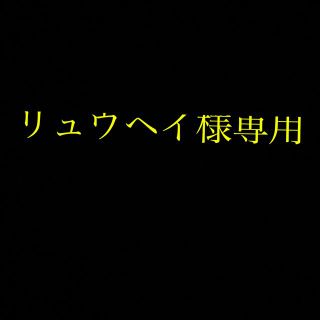 リュウヘイ様専用